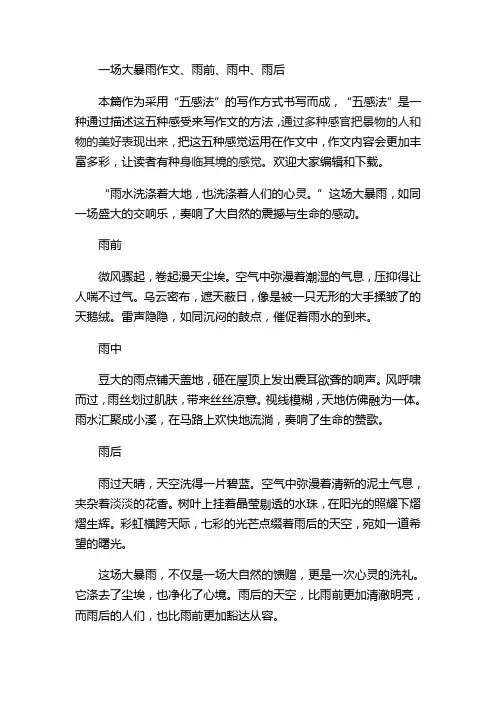 一场大暴雨作文、雨前、雨中、雨后

本篇作为采用“五感法”的写作方式书写而成，“五感法”是一种通过描述这五种感受来写作文的方法，通过多种感官把景物的人和物的美好表现出来，把这五种感觉运用在作文中，作文内容会更加丰富多彩，让读者有种身临其境的感觉。欢迎大家编辑和下载。

“雨水洗涤着大地，也洗涤着人们的心灵。”这场大暴雨，如同一场盛大的交响乐，奏响了大自然的震撼与生命的感动。

雨前

微风骤起，卷起漫天尘埃。空气中弥漫着潮湿的气息，压抑得让人喘不过气。乌云密布，遮天蔽日，像是被一只无形的大手揉皱了的天鹅绒。雷声隐隐，如同沉闷的鼓点，催促着雨水的到来。

雨中

豆大的雨点铺天盖地，砸在屋顶上发出震耳欲聋的响声。风呼啸而过，雨丝划过肌肤，带来丝丝凉意。视线模糊，天地仿佛融为一体。雨水汇聚成小溪，在马路上欢快地流淌，奏响了生命的赞歌。

雨后

雨过天晴，天空洗得一片碧蓝。空气中弥漫着清新的泥土气息，夹杂着淡淡的花香。树叶上挂着晶莹剔透的水珠，在阳光的照耀下熠熠生辉。彩虹横跨天际，七彩的光芒点缀着雨后的天空，宛如一道希望的曙光。

这场大暴雨，不仅是一场大自然的馈赠，更是一次心灵的洗礼。它涤去了尘埃，也净化了心境。雨后的天空，比雨前更加清澈明亮，而雨后的人们，也比雨前更加豁达从容。